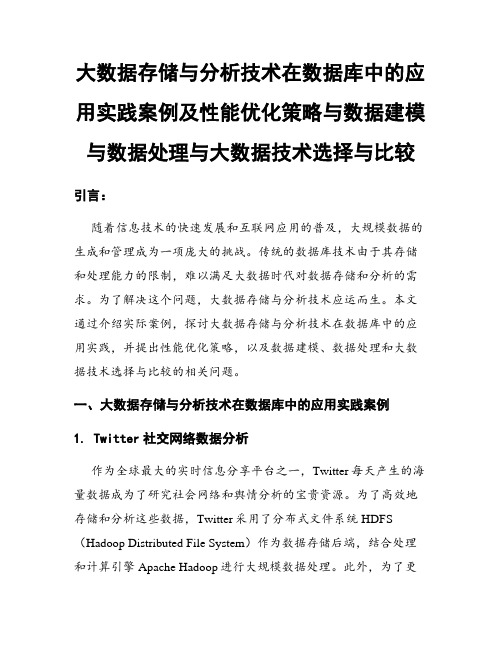 大数据存储与分析技术在数据库中的应用实践案例及性能优化策略与数据建模与数据处理与大数据技术选择与比较

引言：

随着信息技术的快速发展和互联网应用的普及，大规模数据的生成和管理成为一项庞大的挑战。传统的数据库技术由于其存储和处理能力的限制，难以满足大数据时代对数据存储和分析的需求。为了解决这个问题，大数据存储与分析技术应运而生。本文通过介绍实际案例，探讨大数据存储与分析技术在数据库中的应用实践，并提出性能优化策略，以及数据建模、数据处理和大数据技术选择与比较的相关问题。

一、大数据存储与分析技术在数据库中的应用实践案例

1. Twitter 社交网络数据分析

作为全球最大的实时信息分享平台之一，Twitter 每天产生的海量数据成为了研究社会网络和舆情分析的宝贵资源。为了高效地存储和分析这些数据，Twitter 采用了分布式文件系统 HDFS（Hadoop Distributed File System）作为数据存储后端，结合处理和计算引擎 Apache Hadoop 进行大规模数据处理。此外，为了更